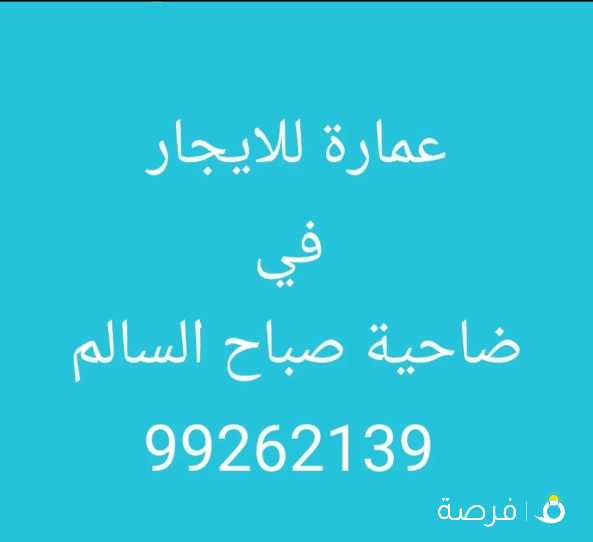 عمارة للايجار

في

ضاحية صباح السالم

99262139

فرصة